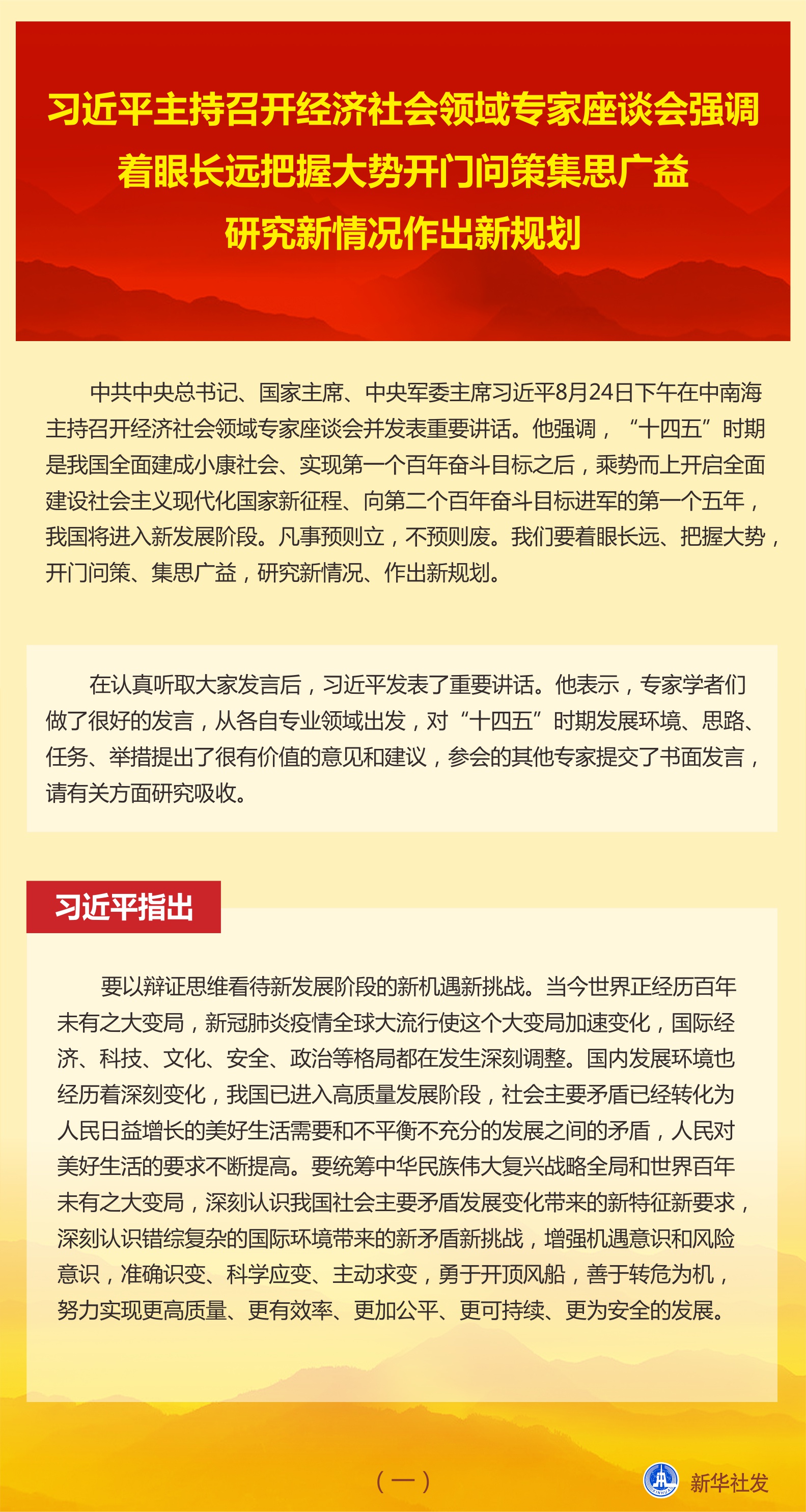 习近平主持召开经济社会领域专家座谈会强调
着眼长远把握大势开门问策集思广益
研究新情况作出新规划

中共中央总书记、国家主席、中央军委主席习近平8月24日下午在中南海主持召开经济社会领域专家座谈会并发表重要讲话。他强调，“十四五”时期是我国全面建成小康社会、实现第一个百年奋斗目标之后，乘势而上开启全面建设社会主义现代化国家新征程、向第二个百年奋斗目标进军的第一个五年，我国将进入新发展阶段。凡事预则立，不预则废。我们要着眼长远、把握大势，开门问策、集思广益，研究新情况、作出新规划。

在认真听取大家发言后，习近平发表了重要讲话。他表示，专家学者们做了很好的发言，从各自专业领域出发，对“十四五”时期发展环境、思路、任务、举措提出了很有价值的意见和建议，参会的其他专家提交了书面发言，请有关方面研究吸收。

习近平指出

要以辩证思维看待新发展阶段的新机遇新挑战。当今世界正经历百年未有之大变局，新冠肺炎疫情全球大流行使这个大变局加速变化，国际经济、科技、文化、安全、政治等格局都在发生深刻调整。国内发展环境也经历着深刻变化，我国已进入高质量发展阶段，社会主要矛盾已经转化为人民日益增长的美好生活需要和不平衡不充分的发展之间的矛盾，人民对美好生活的要求不断提高。要统筹中华民族伟大复兴战略全局和世界百年未有之大变局，深刻认识我国社会主要矛盾发展变化带来的新特征新要求，深刻认识错综复杂的国际环境带来的新矛盾新挑战，增强机遇意识和风险意识，准确识变、科学应变、主动求变，勇于开顶风船，善于转危为机，努力实现更高质量、更有效率、更加公平、更可持续、更为安全的发展。

（一）

新华社发